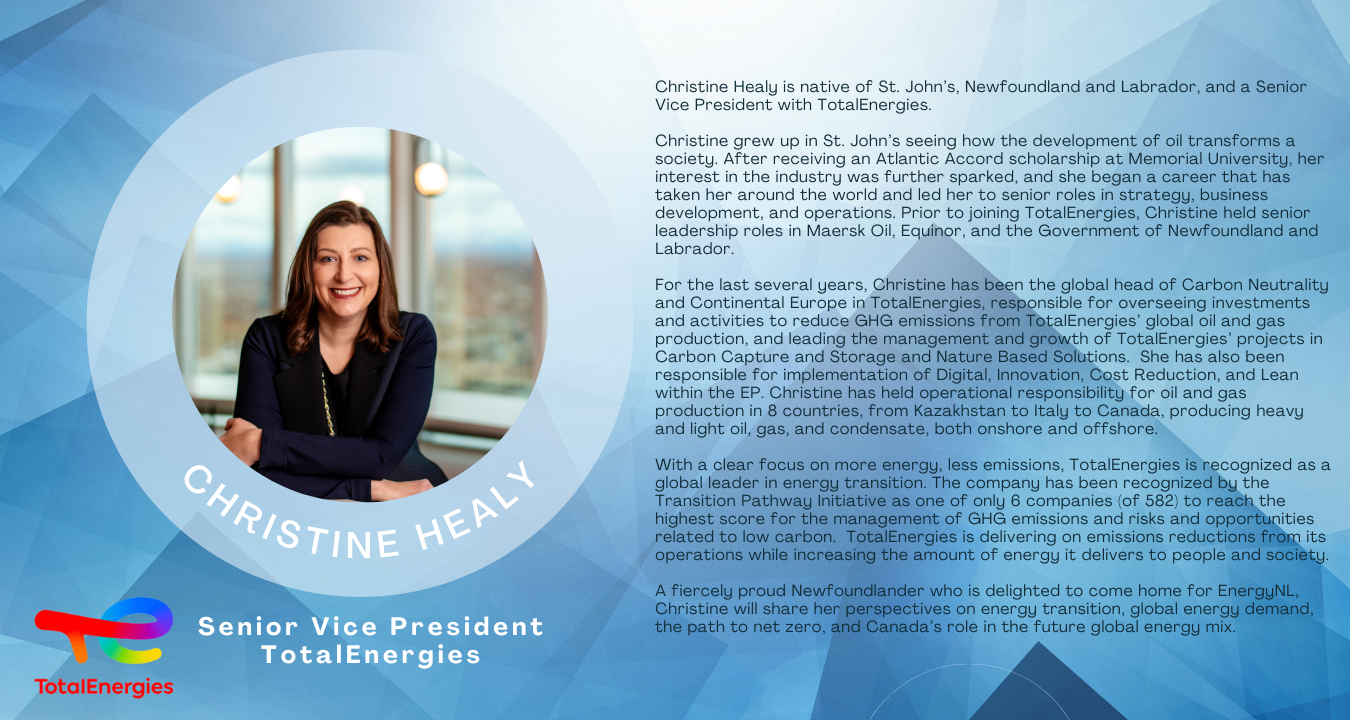 CHRISTINE HEALY

TotalEnergies

Senior Vice President
TotalEnergies

Christine Healy is native of St. John's, Newfoundland and Labrador, and a Senior Vice President with TotalEnergies.

Christine grew up in St. John's seeing how the development of oil transforms a society. After receiving an Atlantic Accord scholarship at Memorial University, her interest in the industry was further sparked, and she began a career that has taken her around the world and led her to senior roles in strategy, business development, and operations. Prior to joining TotalEnergies, Christine held senior leadership roles in Maersk Oil, Equinor, and the Government of Newfoundland and Labrador.

For the last several years, Christine has been the global head of Carbon Neutrality and Continental Europe in TotalEnergies, responsible for overseeing investments and activities to reduce GHG emissions from TotalEnergies' global oil and gas production, and leading the management and growth of TotalEnergies' projects in Carbon Capture and Storage and Nature Based Solutions. She has also been responsible for implementation of Digital, Innovation, Cost Reduction, and Lean within the EP. Christine has held operational responsibility for oil and gas production in 8 countries, from Kazakhstan to Italy to Canada, producing heavy and light oil, gas, and condensate, both onshore and offshore.

With a clear focus on more energy, less emissions, TotalEnergies is recognized as a global leader in energy transition. The company has been recognized by the Transition Pathway Initiative as one of only 6 companies (of 582) to reach the highest score for the management of GHG emissions and risks and opportunities related to low carbon. TotalEnergies is delivering on emissions reductions from its operations while increasing the amount of energy it delivers to people and society.

A fiercely proud Newfoundlander who is delighted to come home for EnergyNL, Christine will share her perspectives on energy transition, global energy demand, the path to net zero, and Canada's role in the future global energy mix.